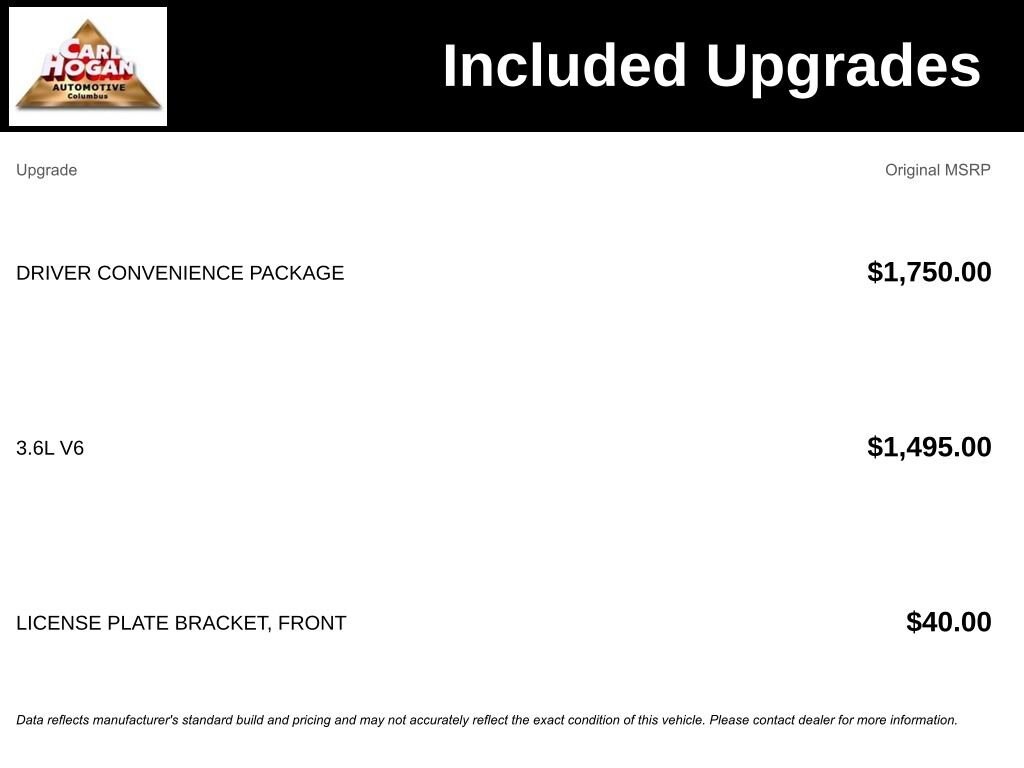 CARL HOGAN AUTOMOTIVE Columbus

Included Upgrades

| Upgrade | Original MSRP |
|---|---|
| DRIVER CONVENIENCE PACKAGE | \$1,750.00 |
| 3.6L V6 | \$1,495.00 |
| LICENSE PLATE BRACKET, FRONT | \$40.00 |

Data reflects manufacturer's standard build and pricing and may not accurately reflect the exact condition of this vehicle. Please contact dealer for more information.